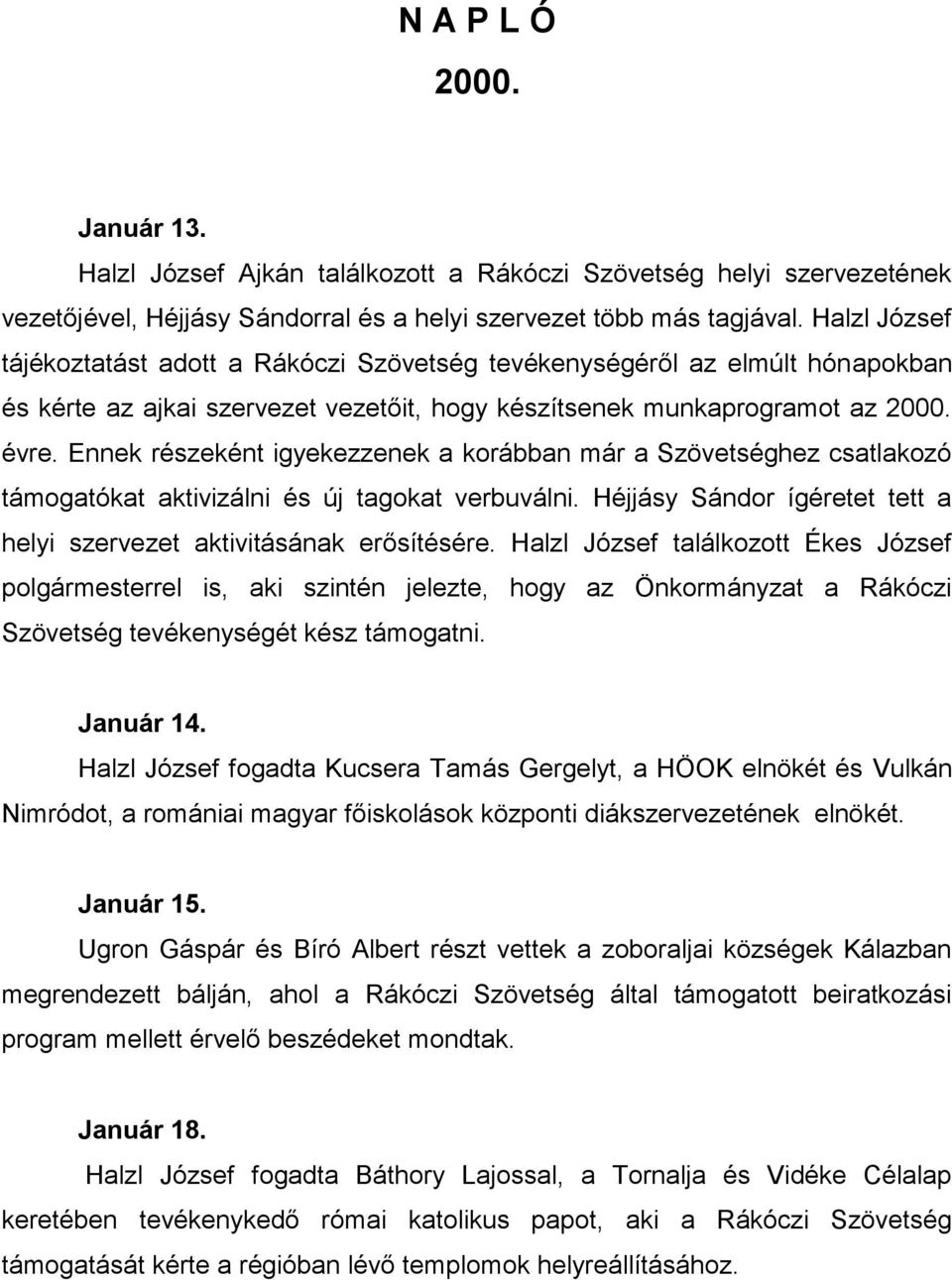 N A P L Ó
2000.

Január 13.

Halzl József Ajkán találkozott a Rákóczi Szövetség helyi szervezetének vezetőjével, Héjjásy Sándorral és a helyi szervezet több más tagjával. Halzl József tájékoztatást adott a Rákóczi Szövetség tevékenységéről az elmúlt hónapokban és kérte az ajkai szervezet vezetőit, hogy készítsenek munkaprogramot az 2000. évre. Ennek részeként igyekezzenek a korábban már a Szövetséghez csatlakozó támogatókat aktivizálni és új tagokat verbuválni. Héjjásy Sándor ígéretet tett a helyi szervezet aktivitásának erősítésére. Halzl József találkozott Ékes József polgármesterrel is, aki szintén jelezte, hogy az Önkormányzat a Rákóczi Szövetség tevékenységét kész támogatni.

Január 14.

Halzl József fogadta Kucsera Tamás Gergelyt, a HÖOK elnökét és Vulkán Nimródot, a romániai magyar főiskolások központi diákszervezetének elnökét.

Január 15.

Ugron Gáspár és Bíró Albert részt vettek a zoboraljai községek Kálazban megrendezett bálján, ahol a Rákóczi Szövetség által támogatott beiratkozási program mellett érvelő beszédeket mondtak.

Január 18.

Halzl József fogadta Báthory Lajossal, a Tornalja és Vidéke Célalap keretében tevékenykedő római katolikus papot, aki a Rákóczi Szövetség támogatását kérte a régióban lévő templomok helyreállításához.